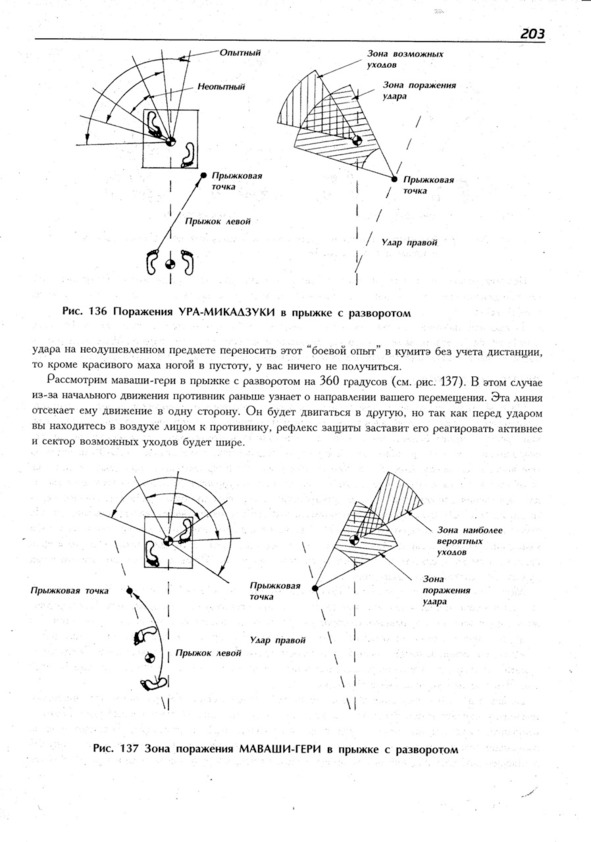 203

Опытный

Неопытный

Прыжковая точка

Прыжок левой

Зона возможных уходов

Зона поражения удара

Прыжковая точка

Удар правой

Рис. 136 Поражения УРА-МИКАДЗУКИ в прыжке с разворотом

удара на неодушевленном предмете переносить этот "боевой опыт" в кумитэ без учета дистанции, то кроме красивого маха ногой в пустоту, у вас ничего не получиться.

Рассмотрим маваши-гери в прыжке с разворотом на 360 градусов (см. рис. 137). В этом случае из-за начального движения противник раньше узнает о направлении вашего перемещения. Эта линия отсекает ему движение в одну сторону. Он будет двигаться в другую, но так как перед ударом вы находитесь в воздухе лицом к противнику, рефлекс защиты заставит его реагировать активнее и сектор возможных уходов будет шире.

Прыжковая точка

Прыжок левой

Прыжковая точка

Удар правой

Зона наиболее вероятных уходов

Зона поражения удара

Рис. 137 Зона поражения МАВАШИ-ГЕРИ в прыжке с разворотом